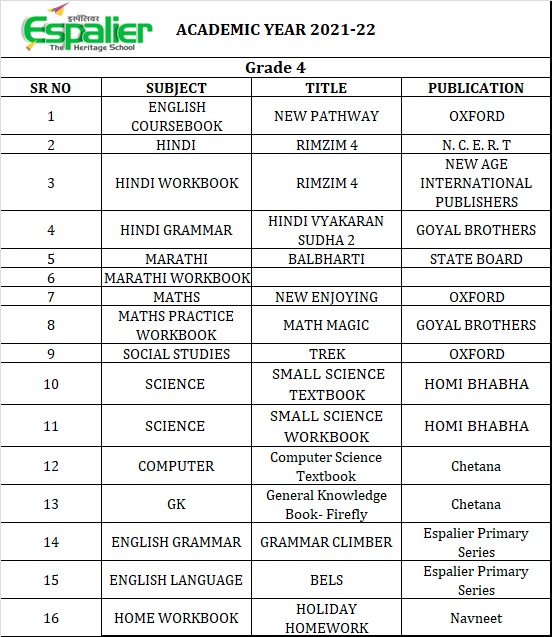 इस्पॅलियर
Espalier
The Heritage School

ACADEMIC YEAR 2021-22

Grade 4

| SR NO | SUBJECT | TITLE | PUBLICATION |
|---|---|---|---|
| 1 | ENGLISH COURSEBOOK | NEW PATHWAY | OXFORD |
| 2 | HINDI | RIMZIM 4 | N. C. E. R. T |
| 3 | HINDI WORKBOOK | RIMZIM 4 | NEW AGE INTERNATIONAL PUBLISHERS |
| 4 | HINDI GRAMMAR | HINDI VYAKARAN SUDHA 2 | GOYAL BROTHERS |
| 5 | MARATHI | BALBHARTI | STATE BOARD |
| 6 | MARATHI WORKBOOK | | |
| 7 | MATHS | NEW ENJOYING | OXFORD |
| 8 | MATHS PRACTICE WORKBOOK | MATH MAGIC | GOYAL BROTHERS |
| 9 | SOCIAL STUDIES | TREK | OXFORD |
| 10 | SCIENCE | SMALL SCIENCE TEXTBOOK | HOMI BHABHA |
| 11 | SCIENCE | SMALL SCIENCE WORKBOOK | HOMI BHABHA |
| 12 | COMPUTER | Computer Science Textbook | Chetana |
| 13 | GK | General Knowledge Book- Firefly | Chetana |
| 14 | ENGLISH GRAMMAR | GRAMMAR CLIMBER | Espalier Primary Series |
| 15 | ENGLISH LANGUAGE | BELS | Espalier Primary Series |
| 16 | HOME WORKBOOK | HOLIDAY HOMEWORK | Navneet |